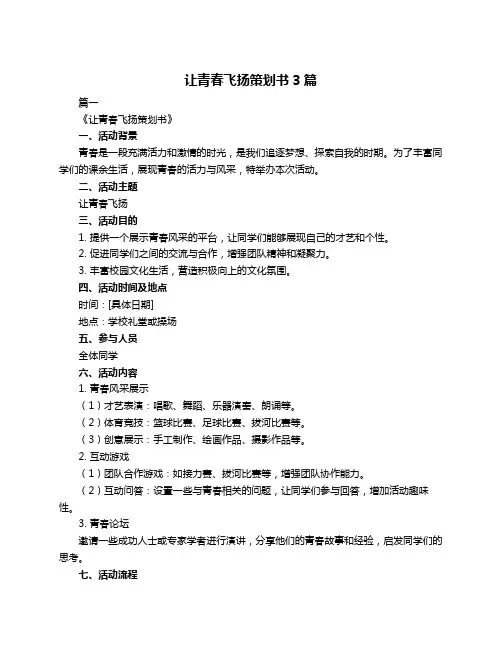 让青春飞扬策划书 3 篇

篇一

《让青春飞扬策划书》

一、活动背景

青春是一段充满活力和激情的时光，是我们追逐梦想、探索自我的时期。为了丰富同学们的课余生活，展现青春的活力与风采，特举办本次活动。

二、活动主题

让青春飞扬

三、活动目的

1. 提供一个展示青春风采的平台，让同学们能够展现自己的才艺和个性。

2. 促进同学们之间的交流与合作，增强团队精神和凝聚力。

3. 丰富校园文化生活，营造积极向上的文化氛围。

四、活动时间及地点

时间：[具体日期]

地点：学校礼堂或操场

五、参与人员

全体同学

六、活动内容

1. 青春风采展示

（1）才艺表演：唱歌、舞蹈、乐器演奏、朗诵等。

（2）体育竞技：篮球比赛、足球比赛、拔河比赛等。

（3）创意展示：手工制作、绘画作品、摄影作品等。

2. 互动游戏

（1）团队合作游戏：如接力赛、拔河比赛等，增强团队协作能力。

（2）互动问答：设置一些与青春相关的问题，让同学们参与回答，增加活动趣味性。

3. 青春论坛

邀请一些成功人士或专家学者进行演讲，分享他们的青春故事和经验，启发同学们的思考。

七、活动流程